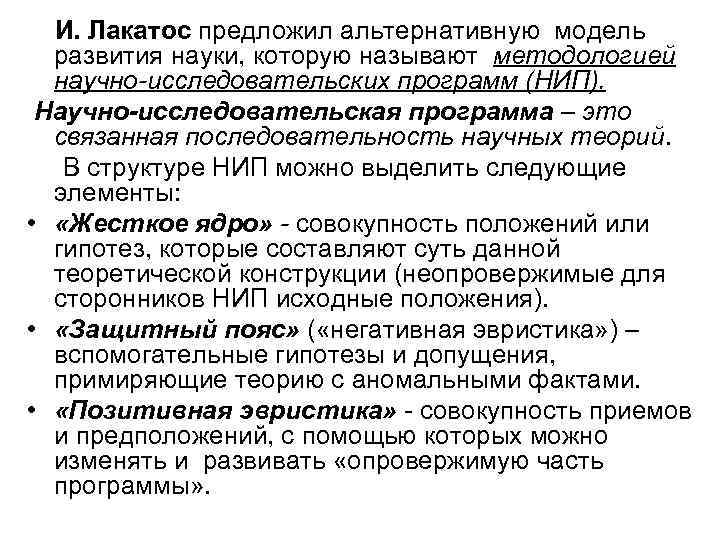 И. Лакатос предложил альтернативную модель развития науки, которую называют методологией научно-исследовательских программ (НИП).

Научно-исследовательская программа – это связанная последовательность научных теорий.

В структуре НИП можно выделить следующие элементы:

• «Жесткое ядро» - совокупность положений или гипотез, которые составляют суть данной теоретической конструкции (неопровержимые для сторонников НИП исходные положения).

• «Защитный пояс» («негативная эвристика») – вспомогательные гипотезы и допущения, примиряющие теорию с аномальными фактами.

• «Позитивная эвристика» - совокупность приемов и предположений, с помощью которых можно изменять и развивать «опровержимую часть программы».